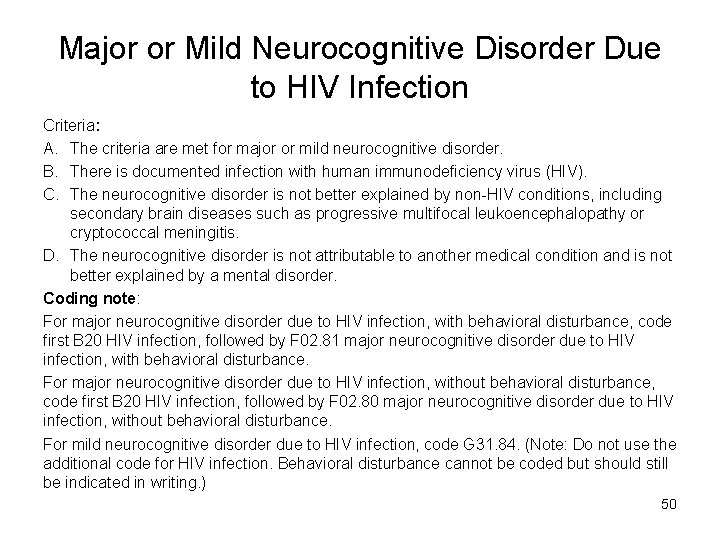 Major or Mild Neurocognitive Disorder Due to HIV Infection

Criteria:

A. The criteria are met for major or mild neurocognitive disorder.

B. There is documented infection with human immunodeficiency virus (HIV).

C. The neurocognitive disorder is not better explained by non-HIV conditions, including secondary brain diseases such as progressive multifocal leukoencephalopathy or cryptococcal meningitis.

D. The neurocognitive disorder is not attributable to another medical condition and is not better explained by a mental disorder.

Coding note:

For major neurocognitive disorder due to HIV infection, with behavioral disturbance, code first B20 HIV infection, followed by F02.81 major neurocognitive disorder due to HIV infection, with behavioral disturbance.

For major neurocognitive disorder due to HIV infection, without behavioral disturbance, code first B20 HIV infection, followed by F02.80 major neurocognitive disorder due to HIV infection, without behavioral disturbance.

For mild neurocognitive disorder due to HIV infection, code G31.84. (Note: Do not use the additional code for HIV infection. Behavioral disturbance cannot be coded but should still be indicated in writing.)

50